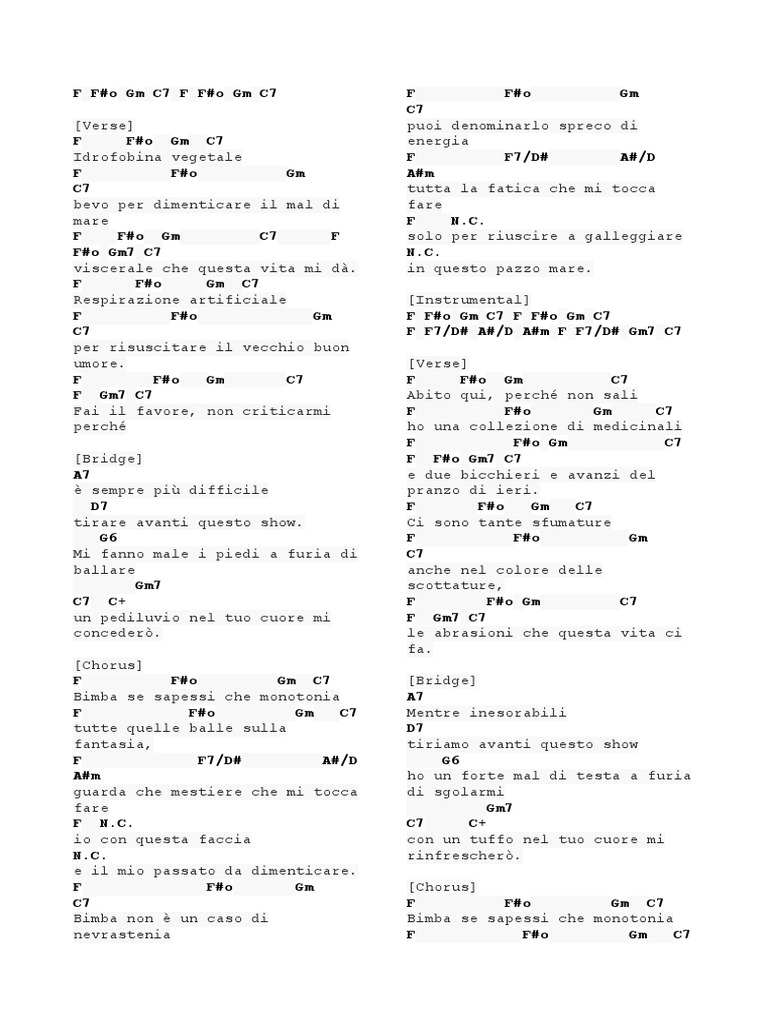 F F#o Gm C7 F F#o Gm C7

[Verse]
F F#o Gm C7
Idrofobina vegetale
F F#o Gm
C7
bevo per dimenticare il mal di mare
F F#o Gm C7 F
F#o Gm7 C7
viscerale che questa vita mi dà.
F F#o Gm C7
Respirazione artificiale
F F#o Gm
C7
per risuscitare il vecchio buon umore.
F F#o Gm C7
F Gm7 C7
Fai il favore, non criticarmi perché

[Bridge]
A7
è sempre più difficile
D7
tirare avanti questo show.
G6
Mi fanno male i piedi a furia di ballare
Gm7
C7 C+
un pediluvio nel tuo cuore mi concederò.

[Chorus]
F F#o Gm C7
Bimba se sapessi che monotonia
F F#o Gm C7
tutte quelle balle sulla fantasia,
F F7/D# A#/D
A#m
guarda che mestiere che mi tocca fare
F N.C.
io con questa faccia
N.C.
e il mio passato da dimenticare.
F F#o Gm
C7
Bimba non è un caso di nevrastenia

F F#o Gm
C7
puoi denominarlo spreco di energia
F F7/D# A#/D
A#m
tutta la fatica che mi tocca fare
F N.C.
solo per riuscire a galleggiare
N.C.
in questo pazzo mare.

[Instrumental]
F F#o Gm C7 F F#o Gm C7
F F7/D# A#/D A#m F F7/D# Gm7 C7

[Verse]
F F#o Gm C7
Abito qui, perché non sali
F F#o Gm C7
ho una collezione di medicinali
F F#o Gm C7
F F#o Gm7 C7
e due bicchieri e avanzi del pranzo di ieri.
F F#o Gm C7
Ci sono tante sfumature
F F#o Gm
C7
anche nel colore delle scottature,
F F#o Gm C7
F Gm7 C7
le abrasioni che questa vita ci fa.

[Bridge]
A7
Mentre inesorabili
D7
tiriamo avanti questo show
G6
ho un forte mal di testa a furia di sgolarmi
Gm7
C7 C+
con un tuffo nel tuo cuore mi rinfrescherò.

[Chorus]
F F#o Gm C7
Bimba se sapessi che monotonia
F F#o Gm C7